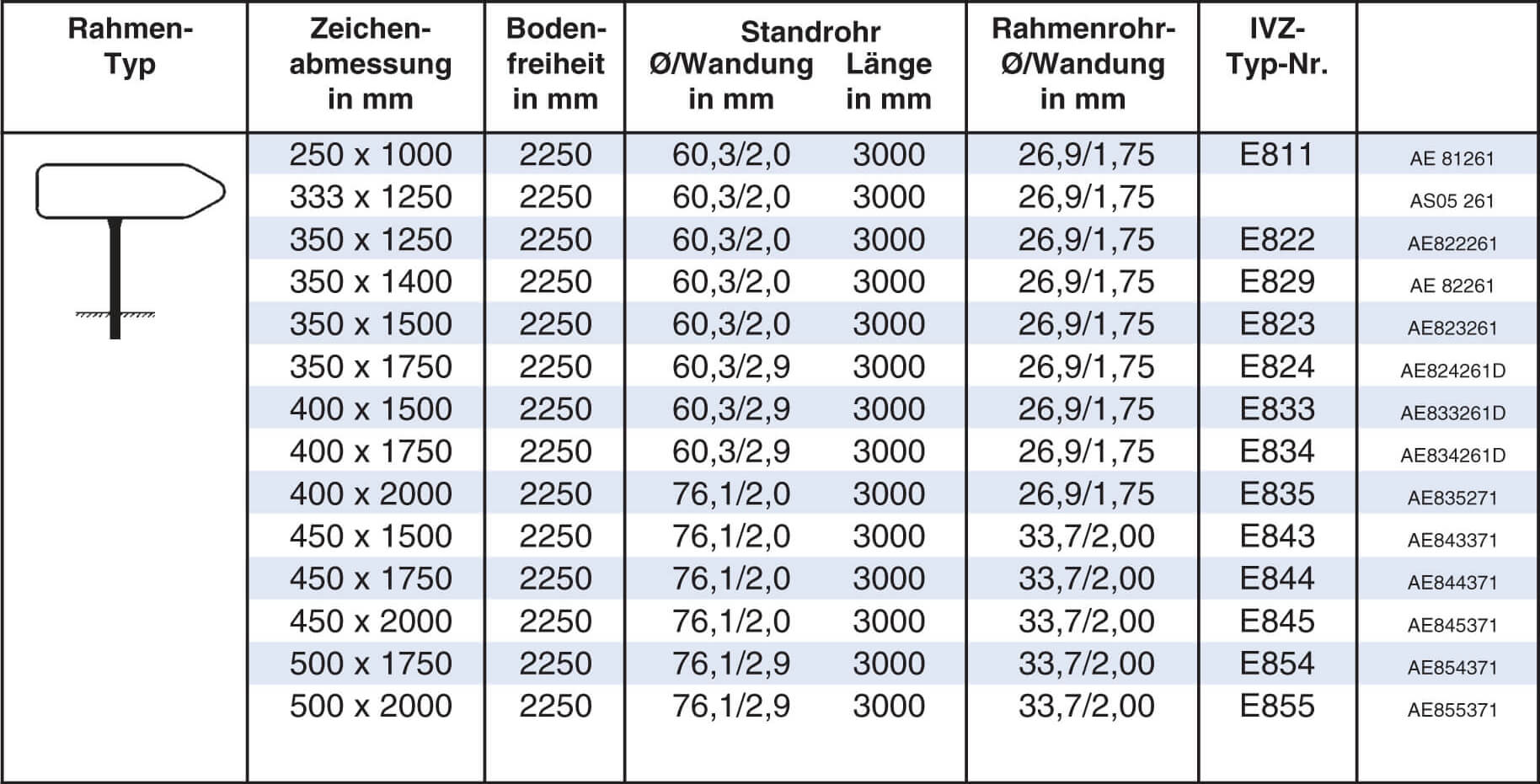 | Rahmen-Typ | Zeichen-abmessung in mm | Boden-freiheit in mm | Standrohr Ø/Wandung in mm | Standrohr Länge in mm | Rahmenrohr-Ø/Wandung in mm | IVZ-Typ-Nr. | |
|---|---|---|---|---|---|---|---|
| | 250 x 1000 | 2250 | 60,3/2,0 | 3000 | 26,9/1,75 | E811 | AE 81261 |
| | 333 x 1250 | 2250 | 60,3/2,0 | 3000 | 26,9/1,75 | | AS05 261 |
| | 350 x 1250 | 2250 | 60,3/2,0 | 3000 | 26,9/1,75 | E822 | AE822261 |
| | 350 x 1400 | 2250 | 60,3/2,0 | 3000 | 26,9/1,75 | E829 | AE 82261 |
| | 350 x 1500 | 2250 | 60,3/2,0 | 3000 | 26,9/1,75 | E823 | AE823261 |
| | 350 x 1750 | 2250 | 60,3/2,9 | 3000 | 26,9/1,75 | E824 | AE824261D |
| | 400 x 1500 | 2250 | 60,3/2,9 | 3000 | 26,9/1,75 | E833 | AE833261D |
| | 400 x 1750 | 2250 | 60,3/2,9 | 3000 | 26,9/1,75 | E834 | AE834261D |
| | 400 x 2000 | 2250 | 76,1/2,0 | 3000 | 26,9/1,75 | E835 | AE835271 |
| | 450 x 1500 | 2250 | 76,1/2,0 | 3000 | 33,7/2,00 | E843 | AE843371 |
| | 450 x 1750 | 2250 | 76,1/2,0 | 3000 | 33,7/2,00 | E844 | AE844371 |
| | 450 x 2000 | 2250 | 76,1/2,0 | 3000 | 33,7/2,00 | E845 | AE845371 |
| | 500 x 1750 | 2250 | 76,1/2,9 | 3000 | 33,7/2,00 | E854 | AE854371 |
| | 500 x 2000 | 2250 | 76,1/2,9 | 3000 | 33,7/2,00 | E855 | AE855371 |